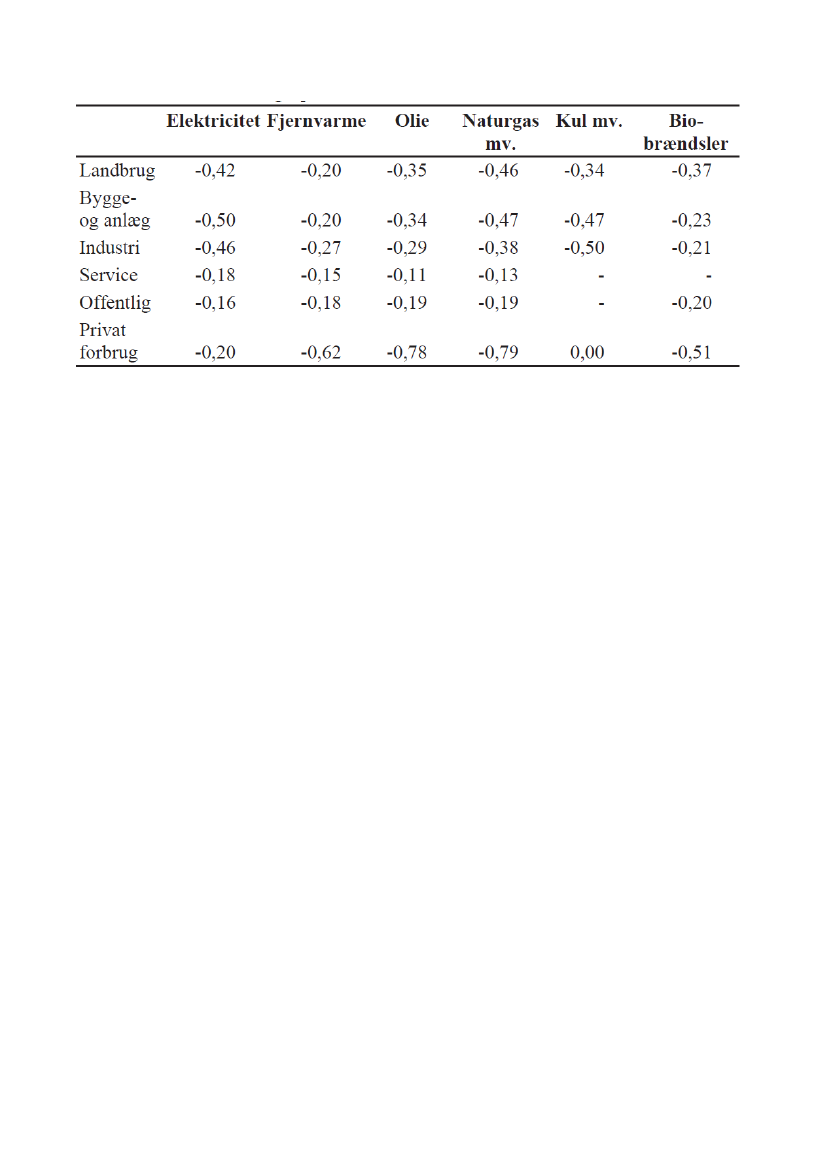 | | Elektricitet | Fjernvarme | Olie | Naturgas mv. | Kul mv. | Bio-brændsler |
|---|---|---|---|---|---|---|
| Landbrug | -0,42 | -0,20 | -0,35 | -0,46 | -0,34 | -0,37 |
| Bygge- og anlæg | -0,50 | -0,20 | -0,34 | -0,47 | -0,47 | -0,23 |
| Industri | -0,46 | -0,27 | -0,29 | -0,38 | -0,50 | -0,21 |
| Service | -0,18 | -0,15 | -0,11 | -0,13 | - | - |
| Offentlig | -0,16 | -0,18 | -0,19 | -0,19 | - | -0,20 |
| Privat forbrug | -0,20 | -0,62 | -0,78 | -0,79 | 0,00 | -0,51 |